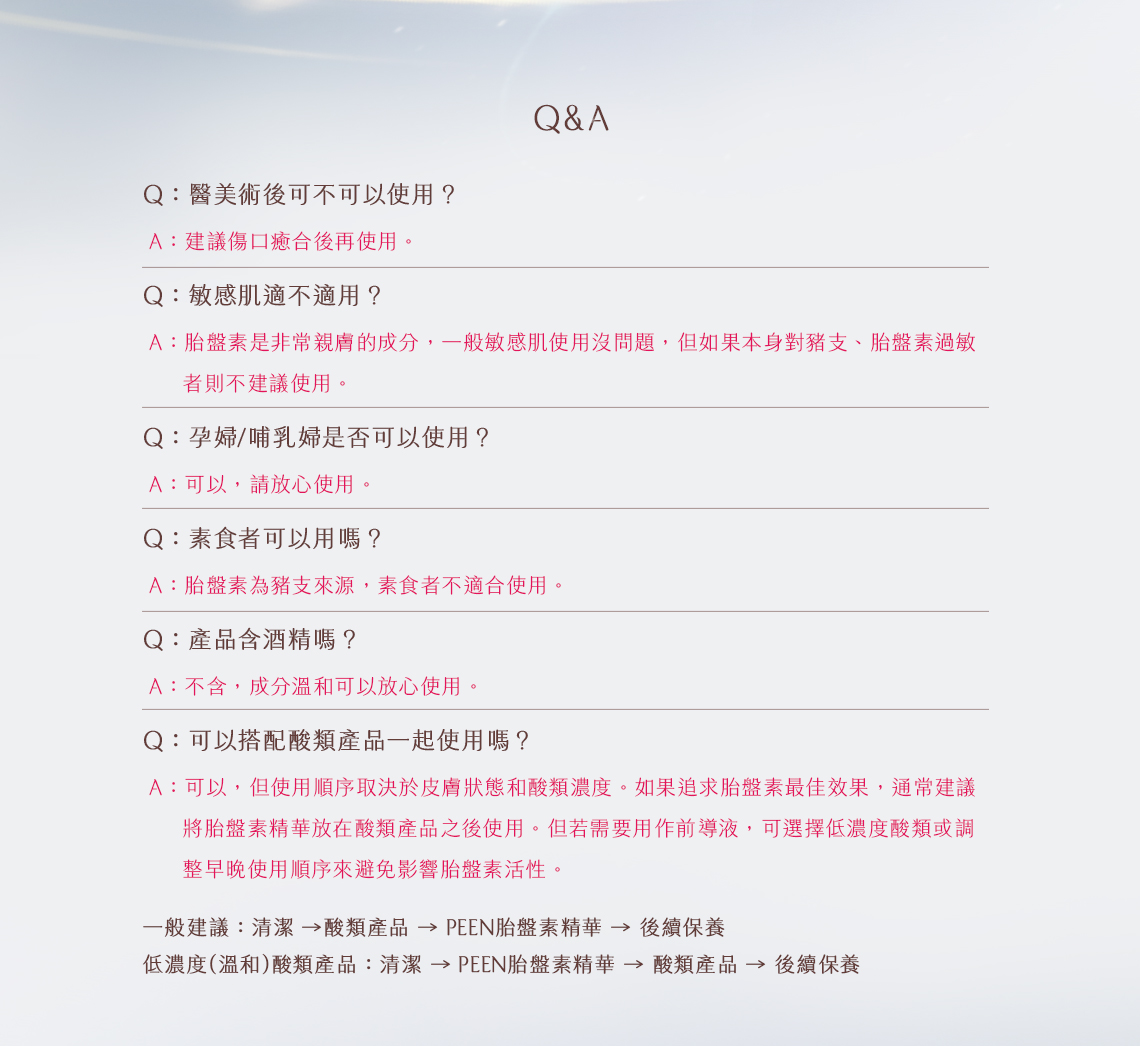 Q&A

Q：醫美術後可不可以使用？

A：建議傷口癒合後再使用。

Q：敏感肌適不適用？

A：胎盤素是非常親膚的成分，一般敏感肌使用沒問題，但如果本身對豬支、胎盤素過敏者則不建議使用。

Q：孕婦/哺乳婦是否可以使用？

A：可以，請放心使用。

Q：素食者可以用嗎？

A：胎盤素為豬支來源，素食者不適合使用。

Q：產品含酒精嗎？

A：不含，成分溫和可以放心使用。

Q：可以搭配酸類產品一起使用嗎？

A：可以，但使用順序取決於皮膚狀態和酸類濃度。如果追求胎盤素最佳效果，通常建議將胎盤素精華放在酸類產品之後使用。但若需要用作前導液，可選擇低濃度酸類或調整早晚使用順序來避免影響胎盤素活性。

一般建議：清潔 →酸類產品 → PEEN胎盤素精華 → 後續保養
低濃度(溫和)酸類產品：清潔 → PEEN胎盤素精華 → 酸類產品 → 後續保養